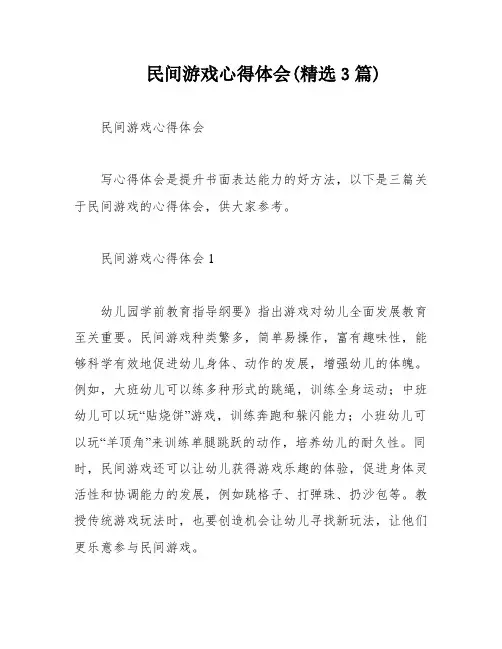 民间游戏心得体会(精选3篇)

民间游戏心得体会

写心得体会是提升书面表达能力的好方法，以下是三篇关于民间游戏的心得体会，供大家参考。

民间游戏心得体会1

幼儿园学前教育指导纲要》指出游戏对幼儿全面发展教育至关重要。民间游戏种类繁多，简单易操作，富有趣味性，能够科学有效地促进幼儿身体、动作的发展，增强幼儿的体魄。例如，大班幼儿可以练多种形式的跳绳，训练全身运动；中班幼儿可以玩“贴烧饼”游戏，训练奔跑和躲闪能力；小班幼儿可以玩“羊顶角”来训练单腿跳跃的动作，培养幼儿的耐久性。同时，民间游戏还可以让幼儿获得游戏乐趣的体验，促进身体灵活性和协调能力的发展，例如跳格子、打弹珠、扔沙包等。教授传统游戏玩法时，也要创造机会让幼儿寻找新玩法，让他们更乐意参与民间游戏。